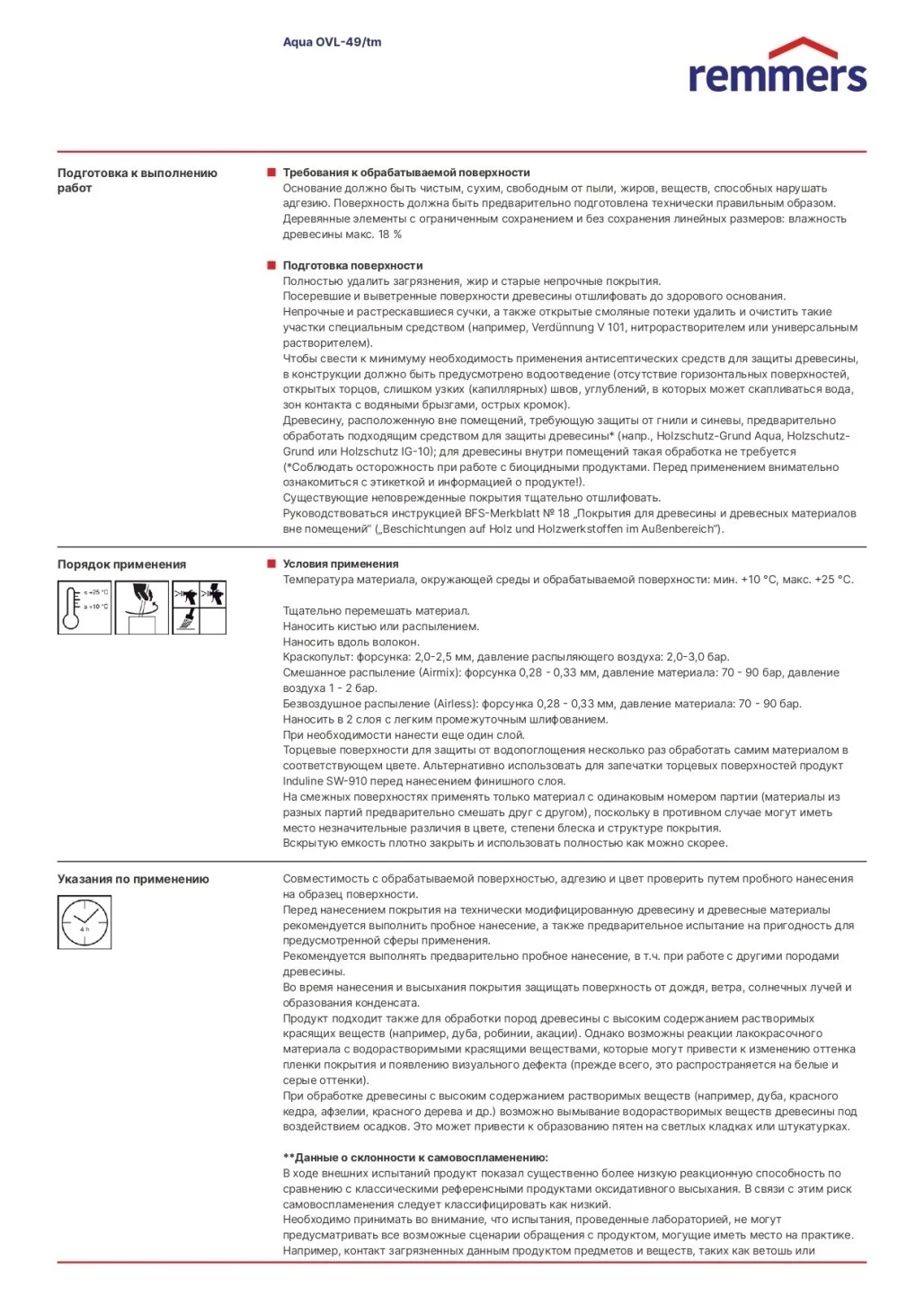 Aqua OVL-49/tm

remmers

Подготовка к выполнению работ

Требования к обрабатываемой поверхности
Основание должно быть чистым, сухим, свободным от пыли, жиров, веществ, способных нарушать адгезию. Поверхность должна быть предварительно подготовлена технически правильным образом.
Деревянные элементы с ограниченным сохранением и без сохранения линейных размеров: влажность древесины макс. 18 %

Подготовка поверхности
Полностью удалить загрязнения, жир и старые непрочные покрытия.
Посеревшие и выветренные поверхности древесины отшлифовать до здорового основания.
Непрочные и растрескавшиеся сучки, а также открытые смоляные потеки удалить и очистить такие участки специальным средством (например, Verdünnung V 101, нитрорастворителем или универсальным растворителем).
Чтобы свести к минимуму необходимость применения антисептических средств для защиты древесины, в конструкции должно быть предусмотрено водоотведение (отсутствие горизонтальных поверхностей, открытых торцов, слишком узких (капиллярных) швов, углублений, в которых может скапливаться вода, зон контакта с водяными брызгами, острых кромок).
Древесину, расположенную вне помещений, требующую защиты от гнили и синевы, предварительно обработать подходящим средством для защиты древесины* (напр., Holzschutz-Grund Aqua, Holzschutz-Grund или Holzschutz IG-10); для древесины внутри помещений такая обработка не требуется (*Соблюдать осторожность при работе с биоцидными продуктами. Перед применением внимательно ознакомиться с этикеткой и информацией о продукте!).
Существующие неповрежденные покрытия тщательно отшлифовать.
Руководствоваться инструкцией BFS-Merkblatt № 18 „Покрытия для древесины и древесных материалов вне помещений“ („Beschichtungen auf Holz und Holzwerkstoffen im Außenbereich“).

Порядок применения

≤ +25 °C
≥ +10 °C

Условия применения
Температура материала, окружающей среды и обрабатываемой поверхности: мин. +10 °C, макс. +25 °C.

Тщательно перемешать материал.
Наносить кистью или распылением.
Наносить вдоль волокон.
Краскопульт: форсунка: 2,0-2,5 мм, давление распыляющего воздуха: 2,0-3,0 бар.
Смешанное распыление (Airmix): форсунка 0,28 - 0,33 мм, давление материала: 70 - 90 бар, давление воздуха 1 - 2 бар.
Безвоздушное распыление (Airless): форсунка 0,28 - 0,33 мм, давление материала: 70 - 90 бар.
Наносить в 2 слоя с легким промежуточным шлифованием.
При необходимости нанести еще один слой.
Торцевые поверхности для защиты от водопоглощения несколько раз обработать самим материалом в соответствующем цвете. Альтернативно использовать для запечатки торцевых поверхностей продукт Induline SW-910 перед нанесением финишного слоя.
На смежных поверхностях применять только материал с одинаковым номером партии (материалы из разных партий предварительно смешать друг с другом), поскольку в противном случае могут иметь место незначительные различия в цвете, степени блеска и структуре покрытия.
Вскрытую емкость плотно закрыть и использовать полностью как можно скорее.

Указания по применению

4 h

Совместимость с обрабатываемой поверхностью, адгезию и цвет проверить путем пробного нанесения на образец поверхности.
Перед нанесением покрытия на технически модифицированную древесину и древесные материалы рекомендуется выполнить пробное нанесение, а также предварительное испытание на пригодность для предусмотренной сферы применения.
Рекомендуется выполнять предварительно пробное нанесение, в т.ч. при работе с другими породами древесины.
Во время нанесения и высыхания покрытия защищать поверхность от дождя, ветра, солнечных лучей и образования конденсата.
Продукт подходит также для обработки пород древесины с высоким содержанием растворимых красящих веществ (например, дуба, робинии, акации). Однако возможны реакции лакокрасочного материала с водорастворимыми красящими веществами, которые могут привести к изменению оттенка пленки покрытия и появлению визуального дефекта (прежде всего, это распространяется на белые и серые оттенки).
При обработке древесины с высоким содержанием растворимых веществ (например, дуба, красного кедра, афзелии, красного дерева и др.) возможно вымывание водорастворимых веществ древесины под воздействием осадков. Это может привести к образованию пятен на светлых кладках или штукатурках.

**Данные о склонности к самовоспламенению:
В ходе внешних испытаний продукт показал существенно более низкую реакционную способность по сравнению с классическими референсными продуктами оксидативного высыхания. В связи с этим риск самовоспламенения следует классифицировать как низкий.
Необходимо принимать во внимание, что испытания, проведенные лабораторией, не могут предусматривать все возможные сценарии обращения с продуктом, могущие иметь место на практике.
Например, контакт загрязненных данным продуктом предметов и веществ, таких как ветошь или